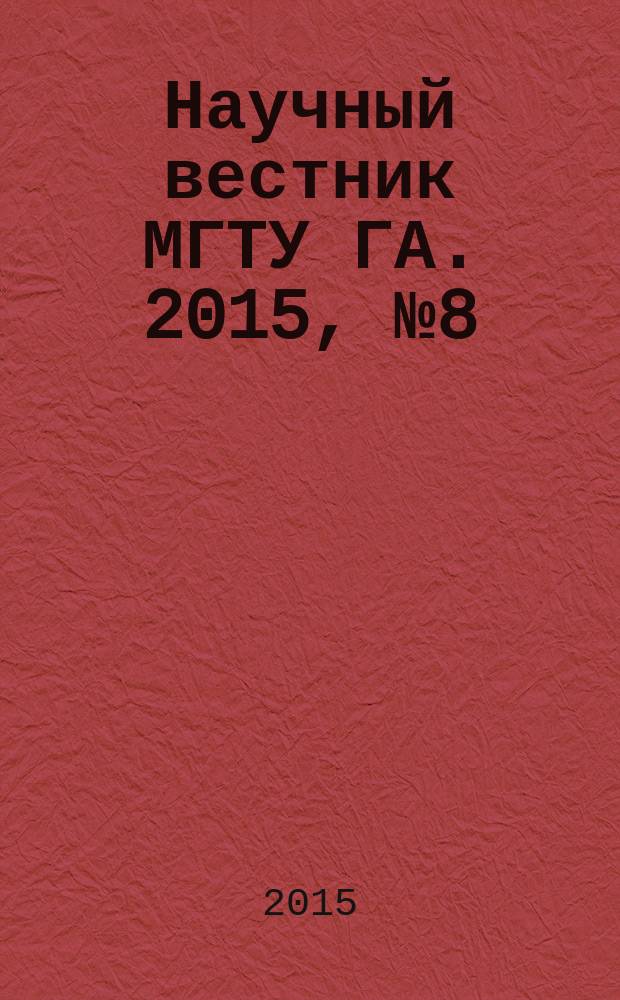 Научный вестник МГТУ ГА. 2015, №8

2015